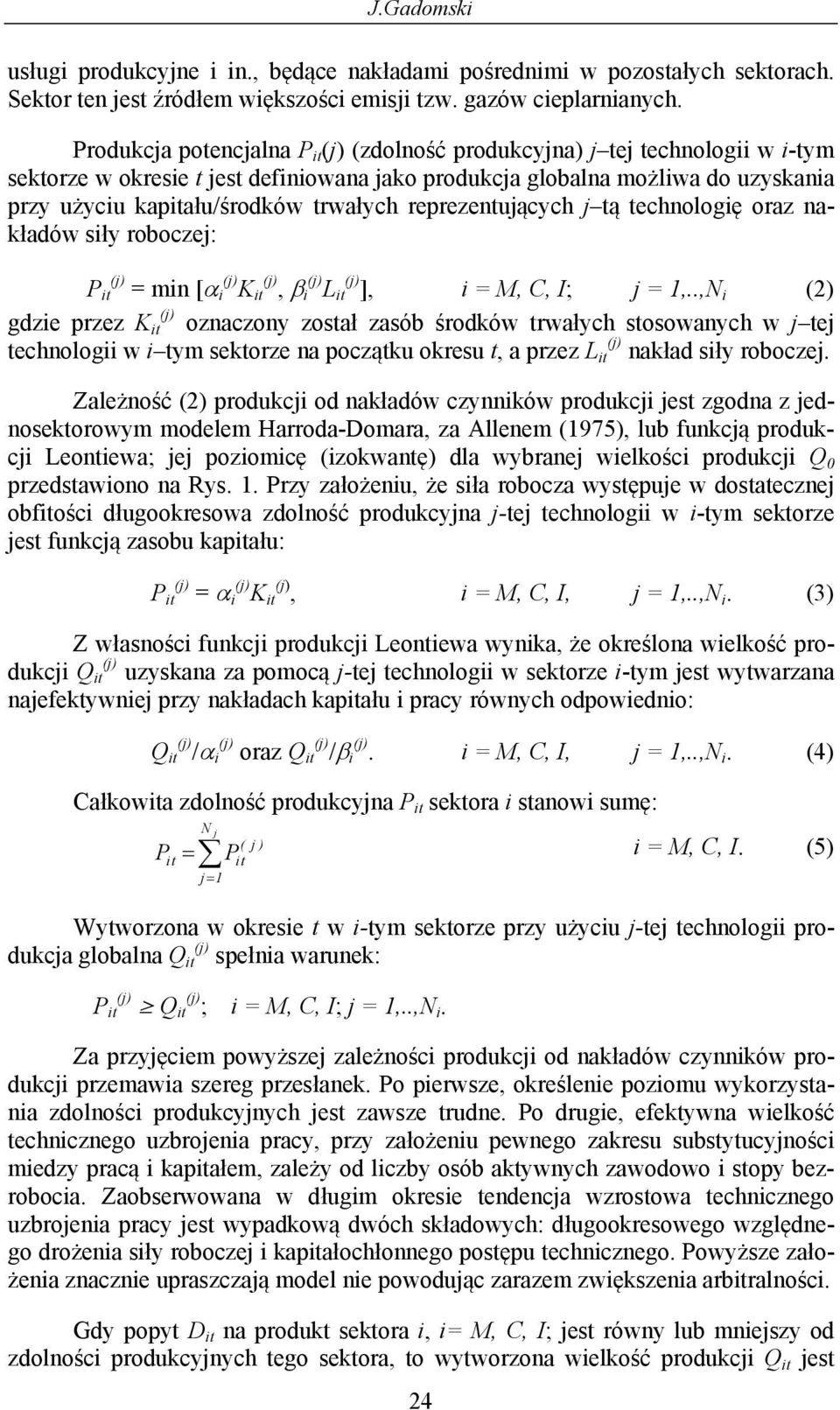 J.Gadomski

usługi produkcyjne i in., będące nakładami pośrednimi w pozostałych sektorach. Sektor ten jest źródłem większości emisji tzw. gazów cieplarnianych.

Produkcja potencjalna $P_{it}(j)$ (zdolność produkcyjna) $j$–tej technologii w $i$-tym sektorze w okresie $t$ jest definiowana jako produkcja globalna możliwa do uzyskania przy użyciu kapitału/środków trwałych reprezentujących $j$–tą technologię oraz nakładów siły roboczej:

$P_{it}^{(j)} = \min [\alpha_i^{(j)} K_{it}^{(j)}, \beta_i^{(j)} L_{it}^{(j)}]$, $i = M, C, I$; $j = 1,..,N_i$ (2)

gdzie przez $K_{it}^{(j)}$ oznaczony został zasób środków trwałych stosowanych w $j$–tej technologii w $i$–tym sektorze na początku okresu $t$, a przez $L_{it}^{(j)}$ nakład siły roboczej.

Zależność (2) produkcji od nakładów czynników produkcji jest zgodna z jednosektorowym modelem Harroda-Domara, za Allenem (1975), lub funkcją produkcji Leontiewa; jej poziomicę (izokwantę) dla wybranej wielkości produkcji $Q_0$ przedstawiono na Rys. 1. Przy założeniu, że siła robocza występuje w dostatecznej obfitości długookresowa zdolność produkcyjna $j$-tej technologii w $i$-tym sektorze jest funkcją zasobu kapitału:

$P_{it}^{(j)} = \alpha_i^{(j)} K_{it}^{(j)}$, $i = M, C, I$, $j = 1,..,N_i$. (3)

Z własności funkcji produkcji Leontiewa wynika, że określona wielkość produkcji $Q_{it}^{(j)}$ uzyskana za pomocą $j$-tej technologii w sektorze $i$-tym jest wytwarzana najefektywniej przy nakładach kapitału i pracy równych odpowiednio:

$Q_{it}^{(j)}/\alpha_i^{(j)}$ oraz $Q_{it}^{(j)}/\beta_i^{(j)}$. $i = M, C, I$, $j = 1,..,N_i$. (4)

Całkowita zdolność produkcyjna $P_{it}$ sektora $i$ stanowi sumę:

$P_{it} = \sum_{j=1}^{N_j} P_{it}^{(j)}$ $i = M, C, I$. (5)

Wytworzona w okresie $t$ w $i$-tym sektorze przy użyciu $j$-tej technologii produkcja globalna $Q_{it}^{(j)}$ spełnia warunek:

$P_{it}^{(j)} \geq Q_{it}^{(j)}$; $i = M, C, I$; $j = 1,..,N_i$.

Za przyjęciem powyższej zależności produkcji od nakładów czynników produkcji przemawia szereg przesłanek. Po pierwsze, określenie poziomu wykorzystania zdolności produkcyjnych jest zawsze trudne. Po drugie, efektywna wielkość technicznego uzbrojenia pracy, przy założeniu pewnego zakresu substytucyjności miedzy pracą i kapitałem, zależy od liczby osób aktywnych zawodowo i stopy bezrobocia. Zaobserwowana w długim okresie tendencja wzrostowa technicznego uzbrojenia pracy jest wypadkową dwóch składowych: długookresowego względnego drożenia siły roboczej i kapitałochłonnego postępu technicznego. Powyższe założenia znacznie upraszczają model nie powodując zarazem zwiększenia arbitralności.

Gdy popyt $D_{it}$ na produkt sektora $i$, $i= M, C, I$; jest równy lub mniejszy od zdolności produkcyjnych tego sektora, to wytworzona wielkość produkcji $Q_{it}$ jest

24